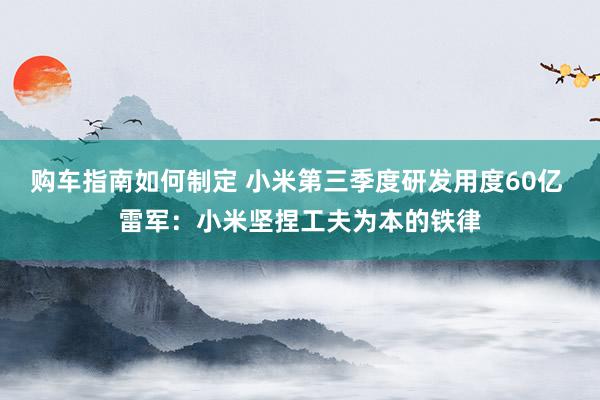 购车指南如何制定 小米第三季度研发用度60亿 雷军：小米坚捏工夫为本的铁律